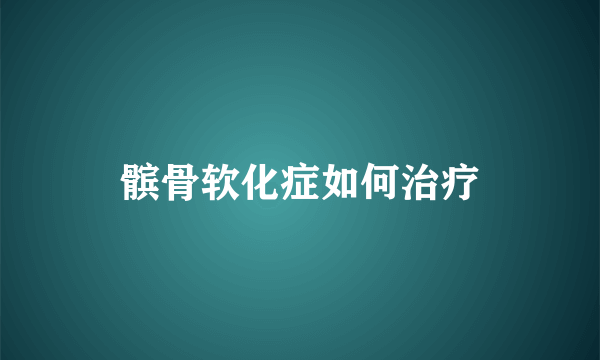 髌骨软化症如何治疗